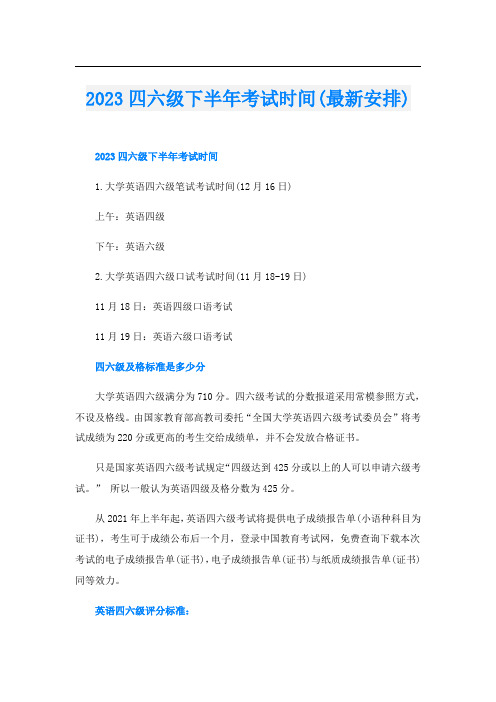 2023 四六级下半年考试时间(最新安排)

2023 四六级下半年考试时间

1.大学英语四六级笔试考试时间(12 月 16 日)

上午：英语四级

下午：英语六级

2.大学英语四六级口试考试时间(11 月 18-19 日)

11 月 18 日：英语四级口语考试

11 月 19 日：英语六级口语考试

四六级及格标准是多少分

大学英语四六级满分为 710 分。四六级考试的分数报道采用常模参照方式，不设及格线。由国家教育部高教司委托“全国大学英语四六级考试委员会”将考试成绩为 220 分或更高的考生交给成绩单，并不会发放合格证书。

只是国家英语四六级考试规定“四级达到 425 分或以上的人可以申请六级考试。” 所以一般认为英语四级及格分数为 425 分。

从 2021 年上半年起，英语四六级考试将提供电子成绩报告单(小语种科目为证书)，考生可于成绩公布后一个月，登录中国教育考试网，免费查询下载本次考试的电子成绩报告单(证书)，电子成绩报告单(证书)与纸质成绩报告单(证书)同等效力。

英语四六级评分标准：